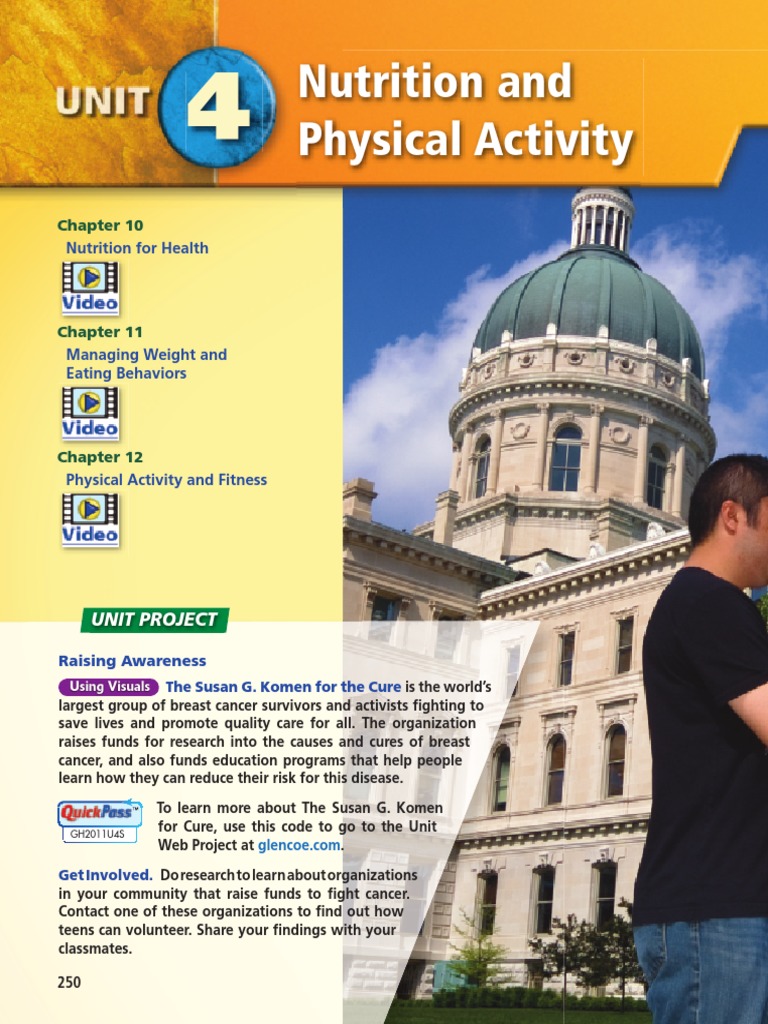 UNIT 4 Nutrition and Physical Activity

Chapter 10
Nutrition for Health

Video

Chapter 11
Managing Weight and Eating Behaviors

Video

Chapter 12
Physical Activity and Fitness

Video

UNIT PROJECT

Raising Awareness

Using Visuals The Susan G. Komen for the Cure is the world's largest group of breast cancer survivors and activists fighting to save lives and promote quality care for all. The organization raises funds for research into the causes and cures of breast cancer, and also funds education programs that help people learn how they can reduce their risk for this disease.

QuickPass™ GH2011U4S To learn more about The Susan G. Komen for Cure, use this code to go to the Unit Web Project at glencoe.com.

Get Involved. Do research to learn about organizations in your community that raise funds to fight cancer. Contact one of these organizations to find out how teens can volunteer. Share your findings with your classmates.

250